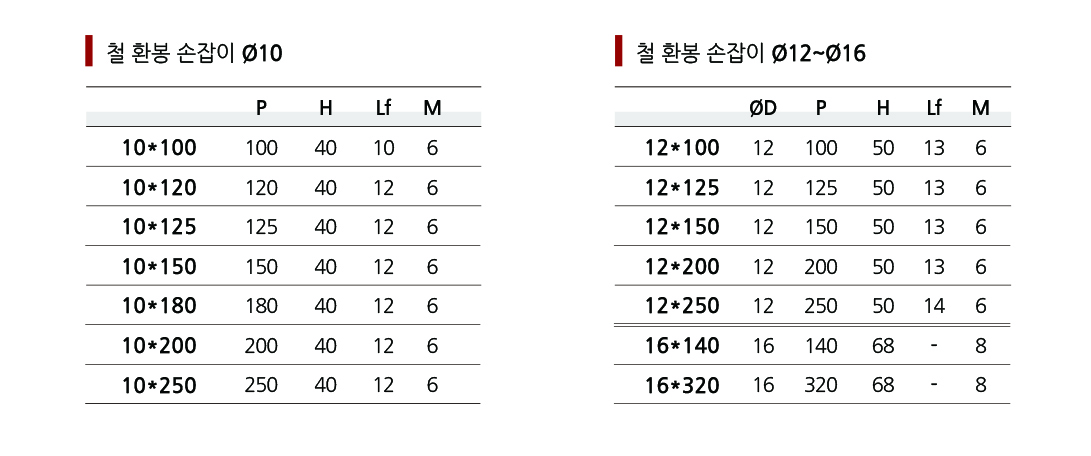 철 환봉 손잡이 Ø10

|  | P | H | Lf | M |
|---|---|---|---|---|
| 10*100 | 100 | 40 | 10 | 6 |
| 10*120 | 120 | 40 | 12 | 6 |
| 10*125 | 125 | 40 | 12 | 6 |
| 10*150 | 150 | 40 | 12 | 6 |
| 10*180 | 180 | 40 | 12 | 6 |
| 10*200 | 200 | 40 | 12 | 6 |
| 10*250 | 250 | 40 | 12 | 6 |

철 환봉 손잡이 Ø12~Ø16

|  | ØD | P | H | Lf | M |
|---|---|---|---|---|---|
| 12*100 | 12 | 100 | 50 | 13 | 6 |
| 12*125 | 12 | 125 | 50 | 13 | 6 |
| 12*150 | 12 | 150 | 50 | 13 | 6 |
| 12*200 | 12 | 200 | 50 | 13 | 6 |
| 12*250 | 12 | 250 | 50 | 14 | 6 |
| 16*140 | 16 | 140 | 68 | - | 8 |
| 16*320 | 16 | 320 | 68 | - | 8 |